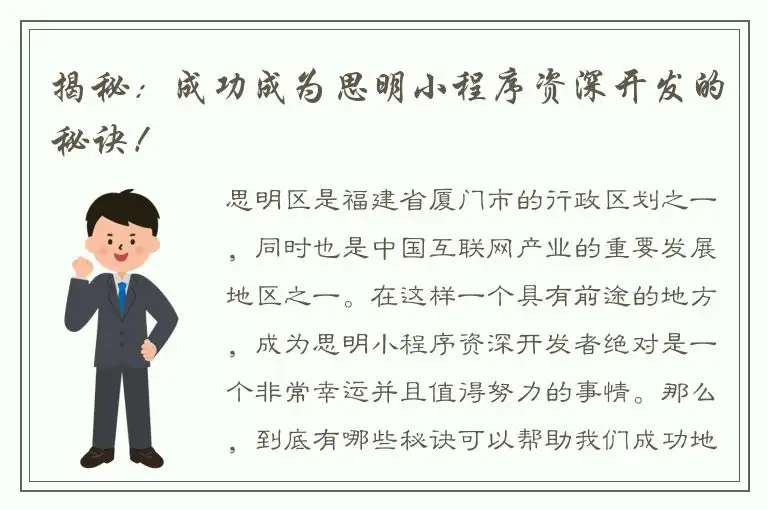 揭秘：成功成为思明小程序资深开发的秘诀！

思明区是福建省厦门市的行政区划之一，同时也是中国互联网产业的重要发展地区之一。在这样一个具有前途的地方，成为思明小程序资深开发者绝对是一个非常幸运并且值得努力的事情。那么，到底有哪些秘诀可以帮助我们成功地